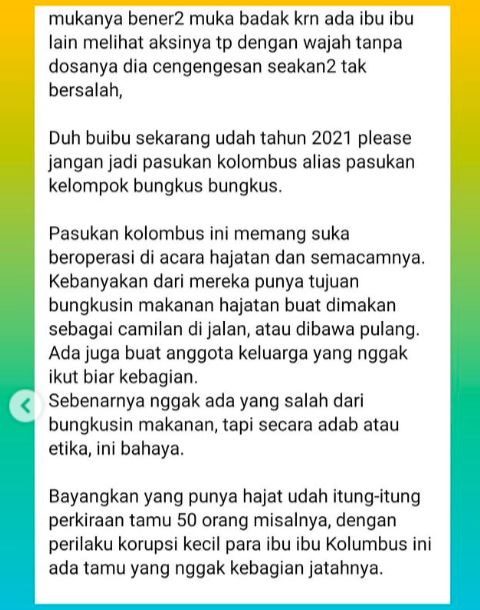 mukanya bener2 muka badak krn ada ibu ibu lain melihat aksinya tp dengan wajah tanpa dosanya dia cengengesan seakan2 tak bersalah,

Duh buibu sekarang udah tahun 2021 please jangan jadi pasukan kolombus alias pasukan kelompok bungkus bungkus.

Pasukan kolombus ini memang suka beroperasi di acara hajatan dan semacamnya. Kebanyakan dari mereka punya tujuan bungkusin makanan hajatan buat dimakan sebagai camilan di jalan, atau dibawa pulang. Ada juga buat anggota keluarga yang nggak ikut biar kebagian.
Sebenarnya nggak ada yang salah dari bungkusin makanan, tapi secara adab atau etika, ini bahaya.

Bayangkan yang punya hajat udah itung-itung perkiraan tamu 50 orang misalnya, dengan perilaku korupsi kecil para ibu ibu Kolumbus ini ada tamu yang nggak kebagian jatahnya.